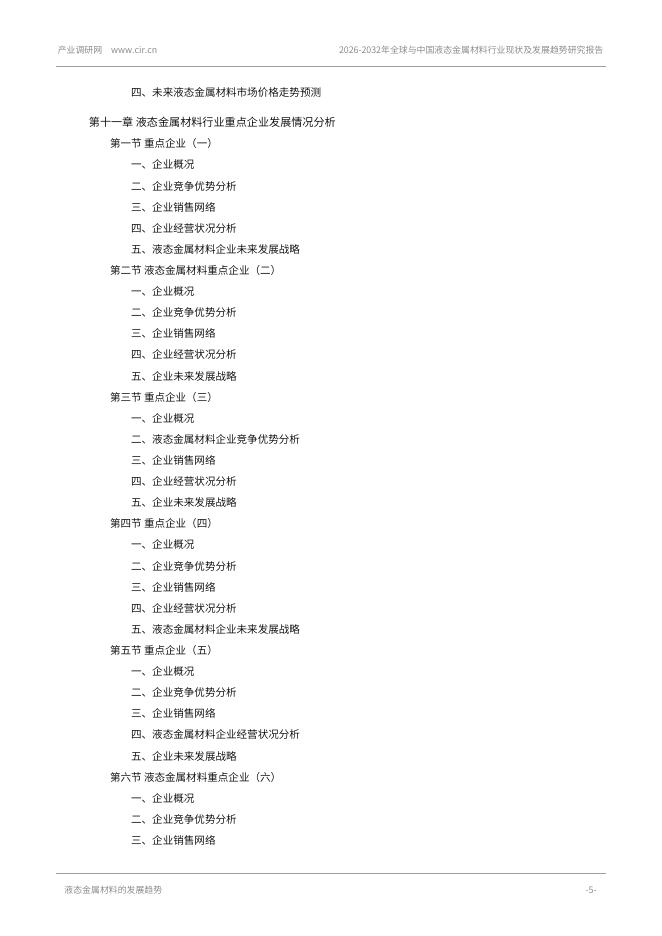 产业调研网 www.cir.cn 2026-2032年全球与中国液态金属材料行业现状及发展趋势研究报告

四、未来液态金属材料市场价格走势预测

第十一章 液态金属材料行业重点企业发展情况分析
第一节 重点企业（一）
一、企业概况
二、企业竞争优势分析
三、企业销售网络
四、企业经营状况分析
五、液态金属材料企业未来发展战略
第二节 液态金属材料重点企业（二）
一、企业概况
二、企业竞争优势分析
三、企业销售网络
四、企业经营状况分析
五、企业未来发展战略
第三节 重点企业（三）
一、企业概况
二、液态金属材料企业竞争优势分析
三、企业销售网络
四、企业经营状况分析
五、企业未来发展战略
第四节 重点企业（四）
一、企业概况
二、企业竞争优势分析
三、企业销售网络
四、企业经营状况分析
五、液态金属材料企业未来发展战略
第五节 重点企业（五）
一、企业概况
二、企业竞争优势分析
三、企业销售网络
四、液态金属材料企业经营状况分析
五、企业未来发展战略
第六节 液态金属材料重点企业（六）
一、企业概况
二、企业竞争优势分析
三、企业销售网络

液态金属材料的发展趋势 -5-